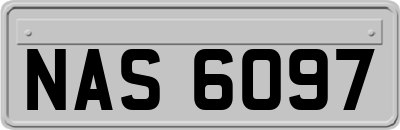 NAS 6097